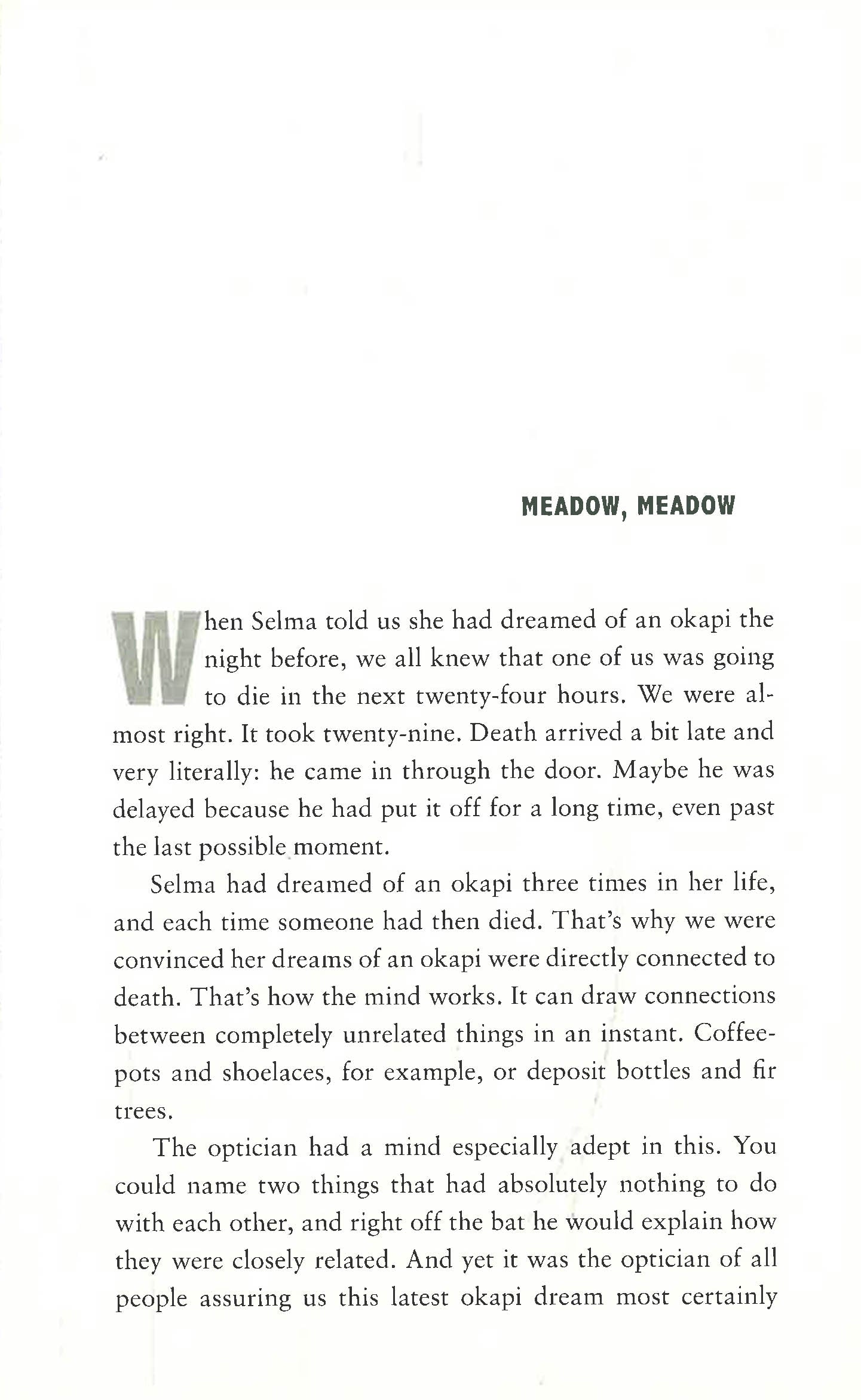 MEADOW, MEADOW

When Selma told us she had dreamed of an okapi the night before, we all knew that one of us was going to die in the next twenty-four hours. We were almost right. It took twenty-nine. Death arrived a bit late and very literally: he came in through the door. Maybe he was delayed because he had put it off for a long time, even past the last possible moment.

Selma had dreamed of an okapi three times in her life, and each time someone had then died. That's why we were convinced her dreams of an okapi were directly connected to death. That's how the mind works. It can draw connections between completely unrelated things in an instant. Coffeepots and shoelaces, for example, or deposit bottles and fir trees.

The optician had a mind especially adept in this. You could name two things that had absolutely nothing to do with each other, and right off the bat he would explain how they were closely related. And yet it was the optician of all people assuring us this latest okapi dream most certainly